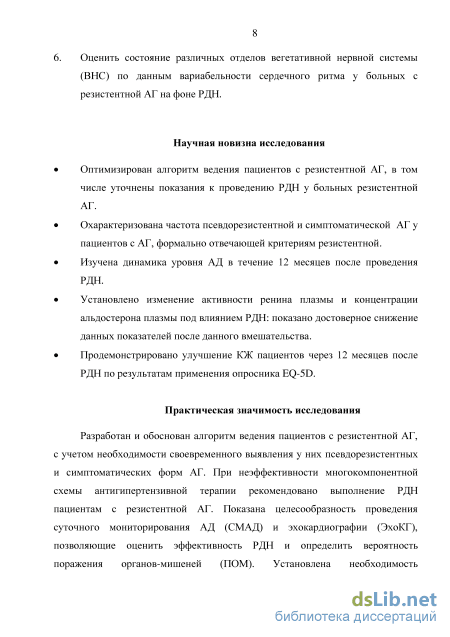 8

6. Оценить состояние различных отделов вегетативной нервной системы (ВНС) по данным вариабельности сердечного ритма у больных с резистентной АГ на фоне РДН.

Научная новизна исследования

• Оптимизирован алгоритм ведения пациентов с резистентной АГ, в том числе уточнены показания к проведению РДН у больных резистентной АГ.

• Охарактеризована частота псевдорезистентной и симптоматической АГ у пациентов с АГ, формально отвечающей критериям резистентной.

• Изучена динамика уровня АД в течение 12 месяцев после проведения РДН.

• Установлено изменение активности ренина плазмы и концентрации альдостерона плазмы под влиянием РДН: показано достоверное снижение данных показателей после данного вмешательства.

• Продемонстрировано улучшение КЖ пациентов через 12 месяцев после РДН по результатам применения опросника EQ-5D.

Практическая значимость исследования

Разработан и обоснован алгоритм ведения пациентов с резистентной АГ, с учетом необходимости своевременного выявления у них псевдорезистентных и симптоматических форм АГ. При неэффективности многокомпонентной схемы антигипертензивной терапии рекомендовано выполнение РДН пациентам с резистентной АГ. Показана целесообразность проведения суточного мониторирования АД (СМАД) и эхокардиографии (ЭхоКГ), позволяющие оценить эффективность РДН и определить вероятность поражения органов-мишеней (ПОМ). Установлена необходимость

dsLib.net
библиотека диссертаций